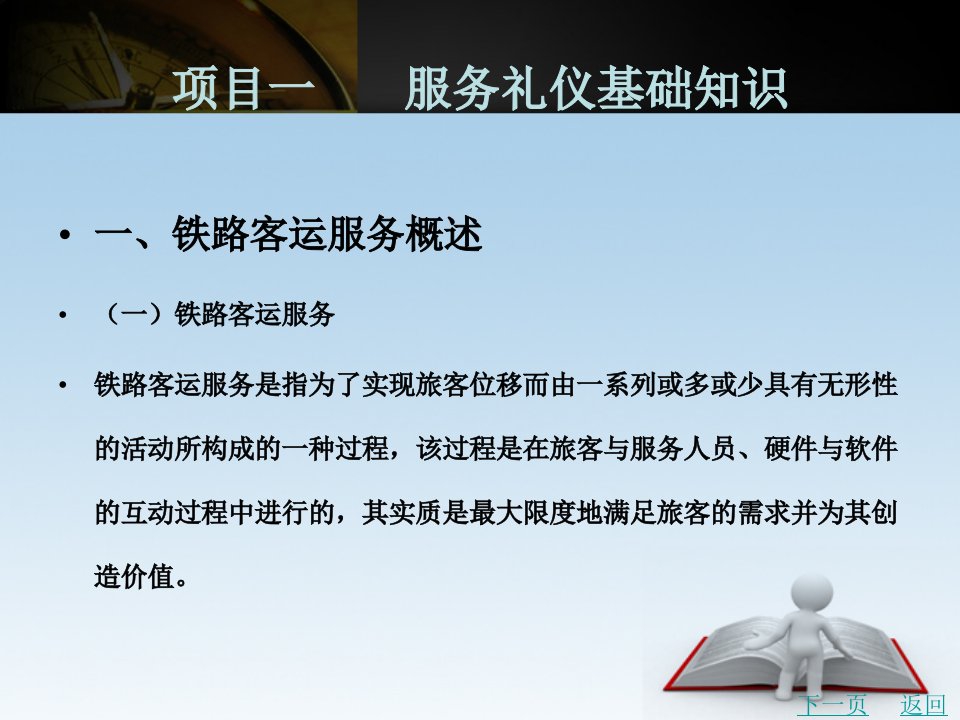 项目一　服务礼仪基础知识

• 一、铁路客运服务概述

• （一）铁路客运服务

• 铁路客运服务是指为了实现旅客位移而由一系列或多或少具有无形性的活动所构成的一种过程，该过程是在旅客与服务人员、硬件与软件的互动过程中进行的，其实质是最大限度地满足旅客的需求并为其创造价值。

下一页　返回